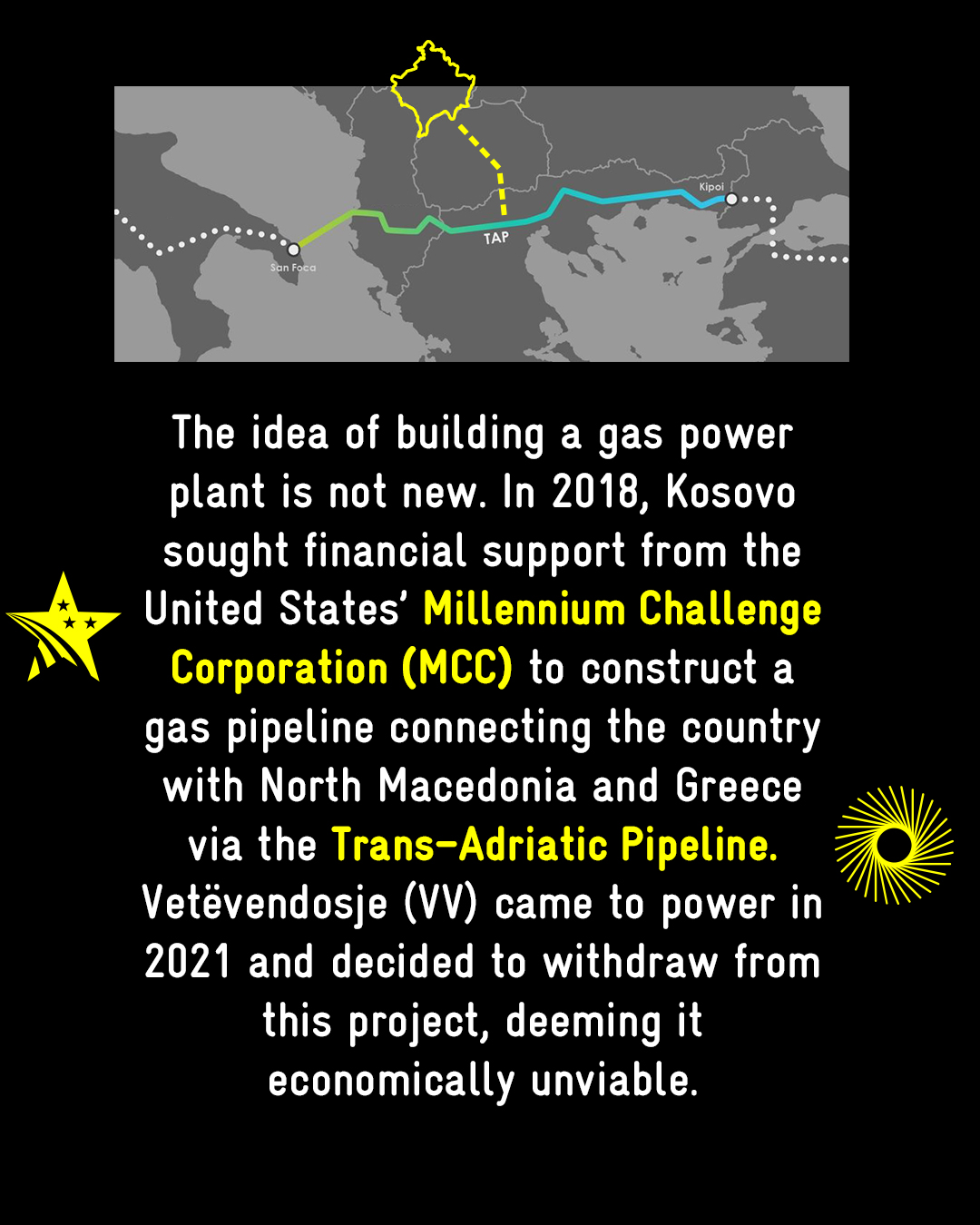 Kipoi
TAP
San Foca

The idea of building a gas power plant is not new. In 2018, Kosovo sought financial support from the United States' Millennium Challenge Corporation (MCC) to construct a gas pipeline connecting the country with North Macedonia and Greece via the Trans-Adriatic Pipeline. Vetëvendosje (VV) came to power in 2021 and decided to withdraw from this project, deeming it economically unviable.